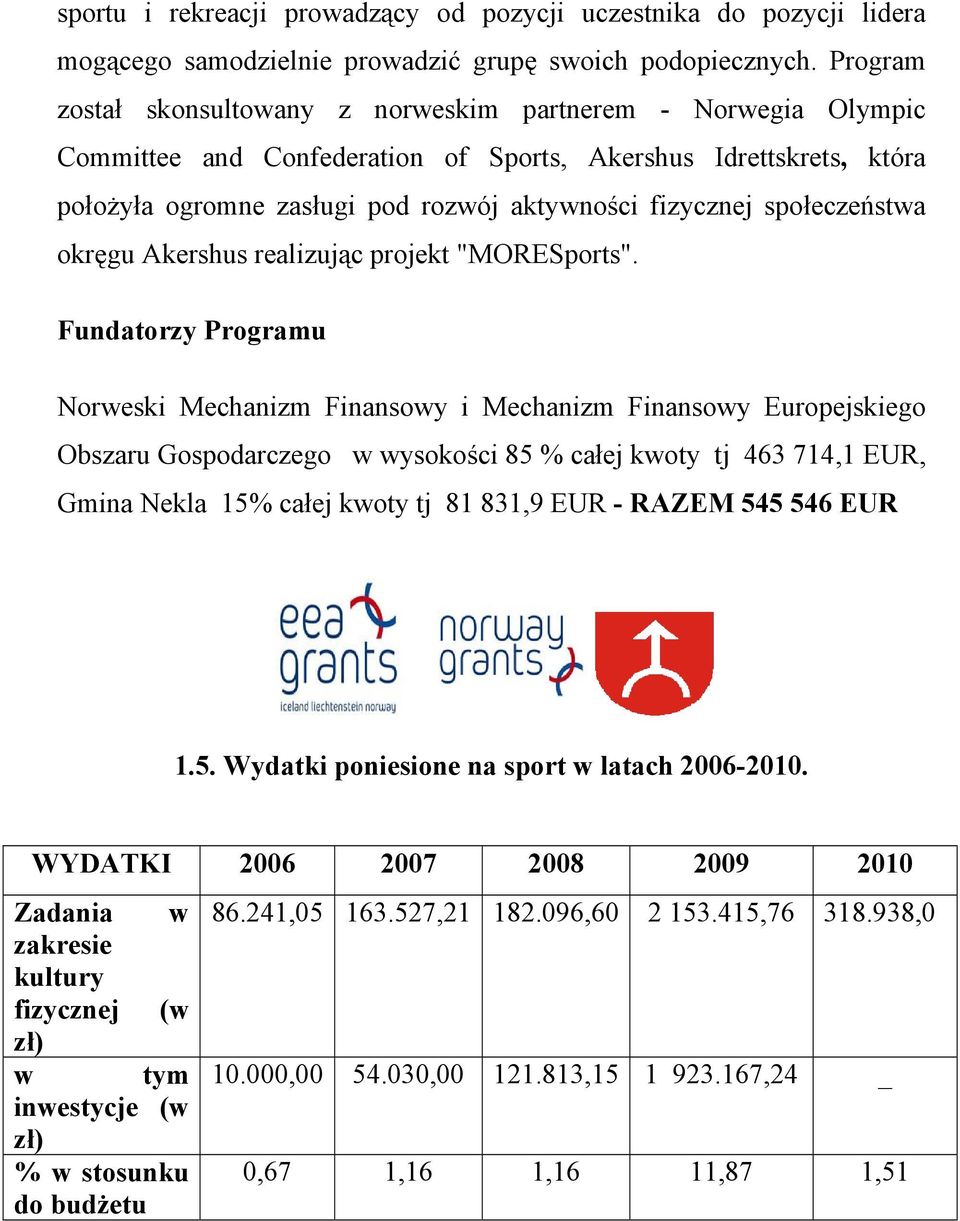 sportu i rekreacji prowadzący od pozycji uczestnika do pozycji lidera mogącego samodzielnie prowadzić grupę swoich podopiecznych. Program został skonsultowany z norweskim partnerem - Norwegia Olympic Committee and Confederation of Sports, Akershus Idrettskrets, która położyła ogromne zasługi pod rozwój aktywności fizycznej społeczeństwa okręgu Akershus realizując projekt "MORESports".

Fundatorzy Programu

Norweski Mechanizm Finansowy i Mechanizm Finansowy Europejskiego Obszaru Gospodarczego w wysokości 85 % całej kwoty tj 463 714,1 EUR, Gmina Nekla 15% całej kwoty tj 81 831,9 EUR - RAZEM 545 546 EUR

eea grants
iceland liechtenstein norway

norway grants

1.5. Wydatki poniesione na sport w latach 2006-2010.

| WYDATKI | 2006 | 2007 | 2008 | 2009 | 2010 |
|---|---|---|---|---|---|
| Zadania w zakresie kultury fizycznej (w zł) | 86.241,05 | 163.527,21 | 182.096,60 | 2 153.415,76 | 318.938,0 |
| w tym inwestycje (w zł) | 10.000,00 | 54.030,00 | 121.813,15 | 1 923.167,24 | _ |
| % w stosunku do budżetu | 0,67 | 1,16 | 1,16 | 11,87 | 1,51 |